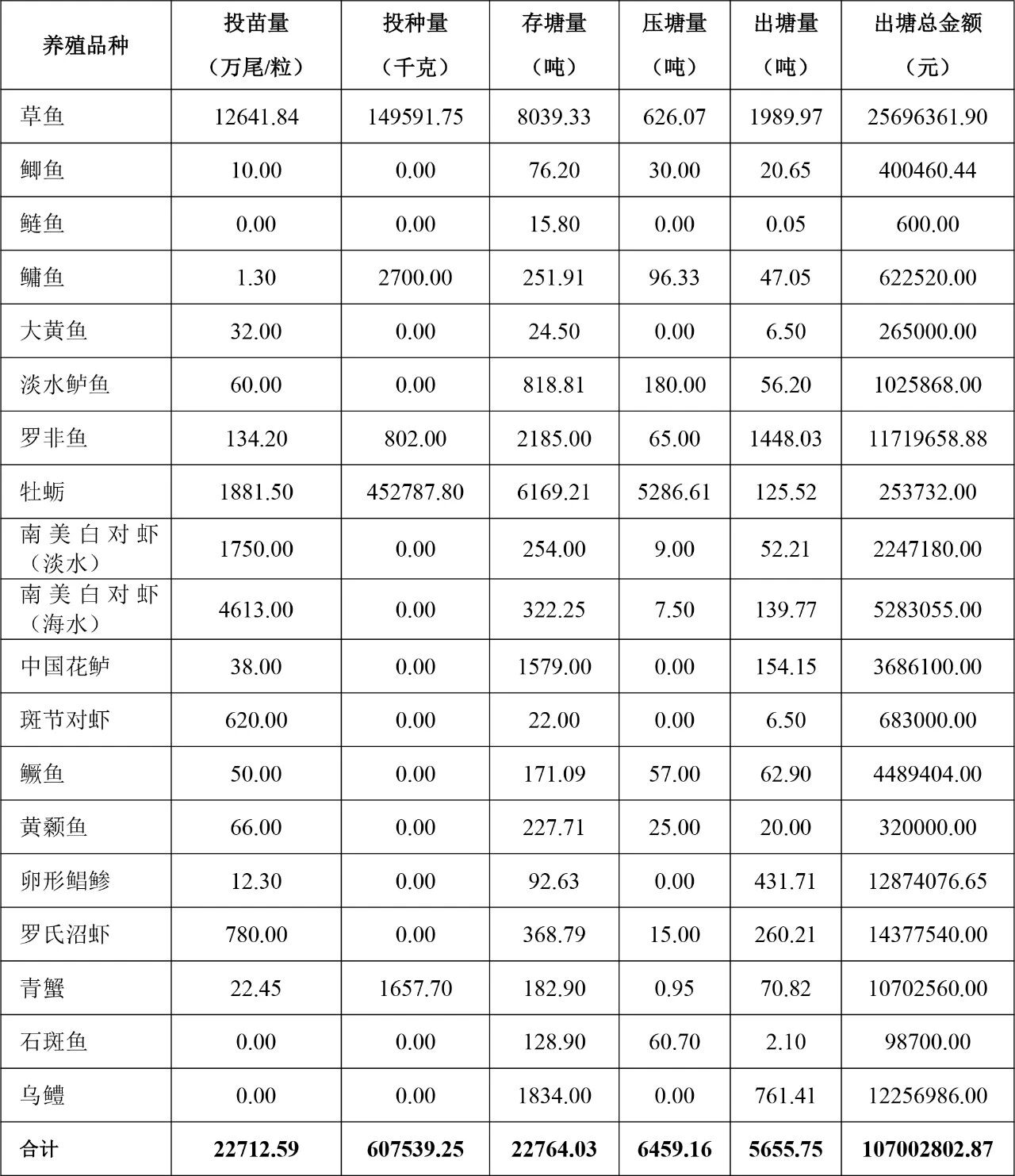 | 养殖品种 | 投苗量（万尾/粒） | 投种量（千克） | 存塘量（吨） | 压塘量（吨） | 出塘量（吨） | 出塘总金额（元） |
|---|---|---|---|---|---|---|
| 草鱼 | 12641.84 | 149591.75 | 8039.33 | 626.07 | 1989.97 | 25696361.90 |
| 鲫鱼 | 10.00 | 0.00 | 76.20 | 30.00 | 20.65 | 400460.44 |
| 鲢鱼 | 0.00 | 0.00 | 15.80 | 0.00 | 0.05 | 600.00 |
| 鳙鱼 | 1.30 | 2700.00 | 251.91 | 96.33 | 47.05 | 622520.00 |
| 大黄鱼 | 32.00 | 0.00 | 24.50 | 0.00 | 6.50 | 265000.00 |
| 淡水鲈鱼 | 60.00 | 0.00 | 818.81 | 180.00 | 56.20 | 1025868.00 |
| 罗非鱼 | 134.20 | 802.00 | 2185.00 | 65.00 | 1448.03 | 11719658.88 |
| 牡蛎 | 1881.50 | 452787.80 | 6169.21 | 5286.61 | 125.52 | 253732.00 |
| 南美白对虾（淡水） | 1750.00 | 0.00 | 254.00 | 9.00 | 52.21 | 2247180.00 |
| 南美白对虾（海水） | 4613.00 | 0.00 | 322.25 | 7.50 | 139.77 | 5283055.00 |
| 中国花鲈 | 38.00 | 0.00 | 1579.00 | 0.00 | 154.15 | 3686100.00 |
| 斑节对虾 | 620.00 | 0.00 | 22.00 | 0.00 | 6.50 | 683000.00 |
| 鳜鱼 | 50.00 | 0.00 | 171.09 | 57.00 | 62.90 | 4489404.00 |
| 黄颡鱼 | 66.00 | 0.00 | 227.71 | 25.00 | 20.00 | 320000.00 |
| 卵形鲳鲹 | 12.30 | 0.00 | 92.63 | 0.00 | 431.71 | 12874076.65 |
| 罗氏沼虾 | 780.00 | 0.00 | 368.79 | 15.00 | 260.21 | 14377540.00 |
| 青蟹 | 22.45 | 1657.70 | 182.90 | 0.95 | 70.82 | 10702560.00 |
| 石斑鱼 | 0.00 | 0.00 | 128.90 | 60.70 | 2.10 | 98700.00 |
| 乌鳢 | 0.00 | 0.00 | 1834.00 | 0.00 | 761.41 | 12256986.00 |
| 合计 | 22712.59 | 607539.25 | 22764.03 | 6459.16 | 5655.75 | 107002802.87 |